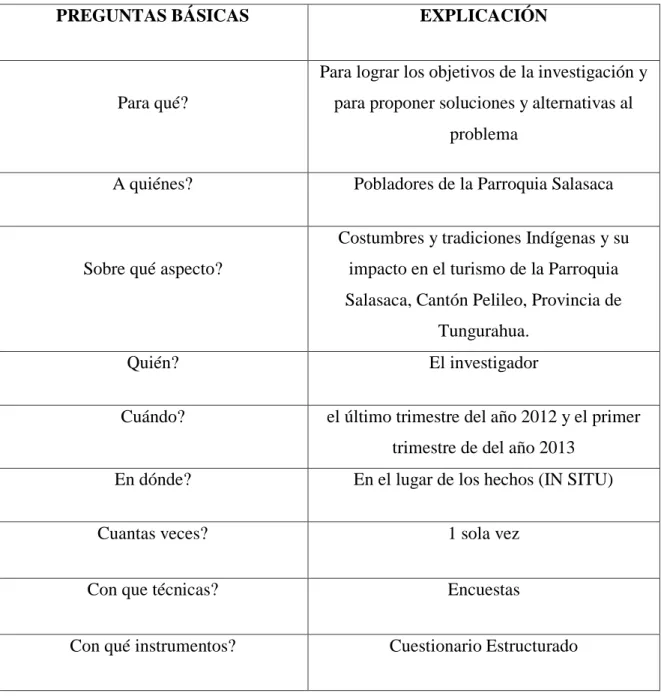 | PREGUNTAS BÁSICAS | EXPLICACIÓN |
|---|---|
| Para qué? | Para lograr los objetivos de la investigación y para proponer soluciones y alternativas al problema |
| A quiénes? | Pobladores de la Parroquia Salasaca |
| Sobre qué aspecto? | Costumbres y tradiciones Indígenas y su impacto en el turismo de la Parroquia Salasaca, Cantón Pelileo, Provincia de Tungurahua. |
| Quién? | El investigador |
| Cuándo? | el último trimestre del año 2012 y el primer trimestre de del año 2013 |
| En dónde? | En el lugar de los hechos (IN SITU) |
| Cuantas veces? | 1 sola vez |
| Con que técnicas? | Encuestas |
| Con qué instrumentos? | Cuestionario Estructurado |